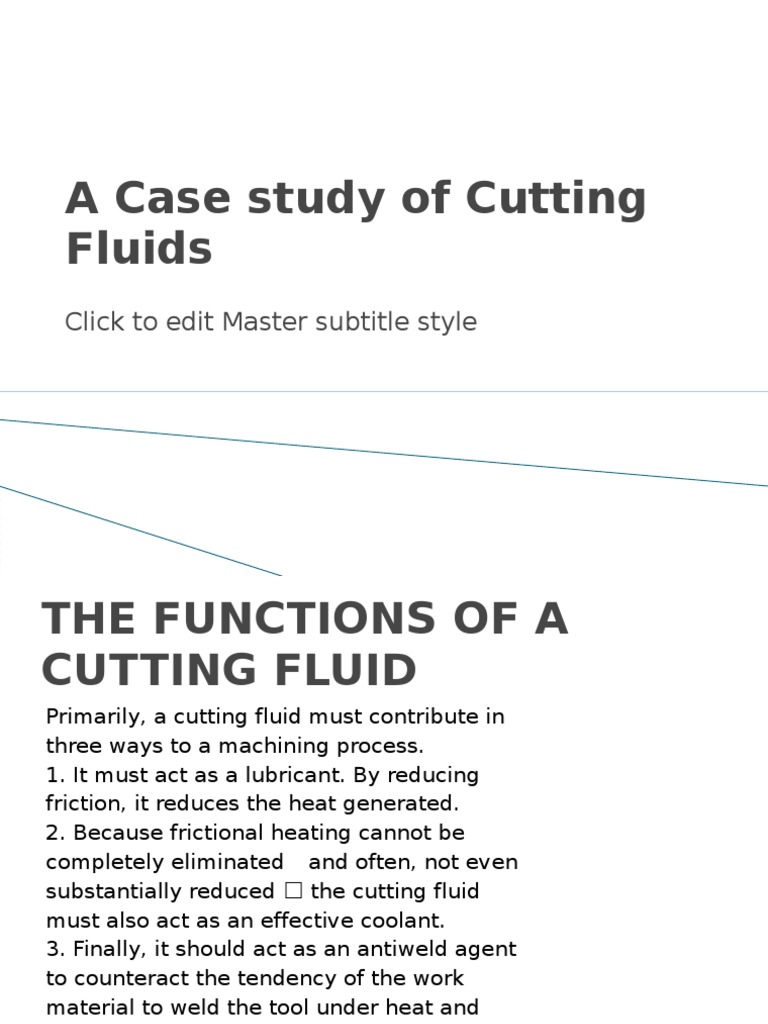 A Case study of Cutting Fluids

Click to edit Master subtitle style

THE FUNCTIONS OF A CUTTING FLUID

Primarily, a cutting fluid must contribute in three ways to a machining process.
1. It must act as a lubricant. By reducing friction, it reduces the heat generated.
2. Because frictional heating cannot be completely eliminated   and often, not even substantially reduced □ the cutting fluid must also act as an effective coolant.
3. Finally, it should act as an antiweld agent to counteract the tendency of the work material to weld the tool under heat and